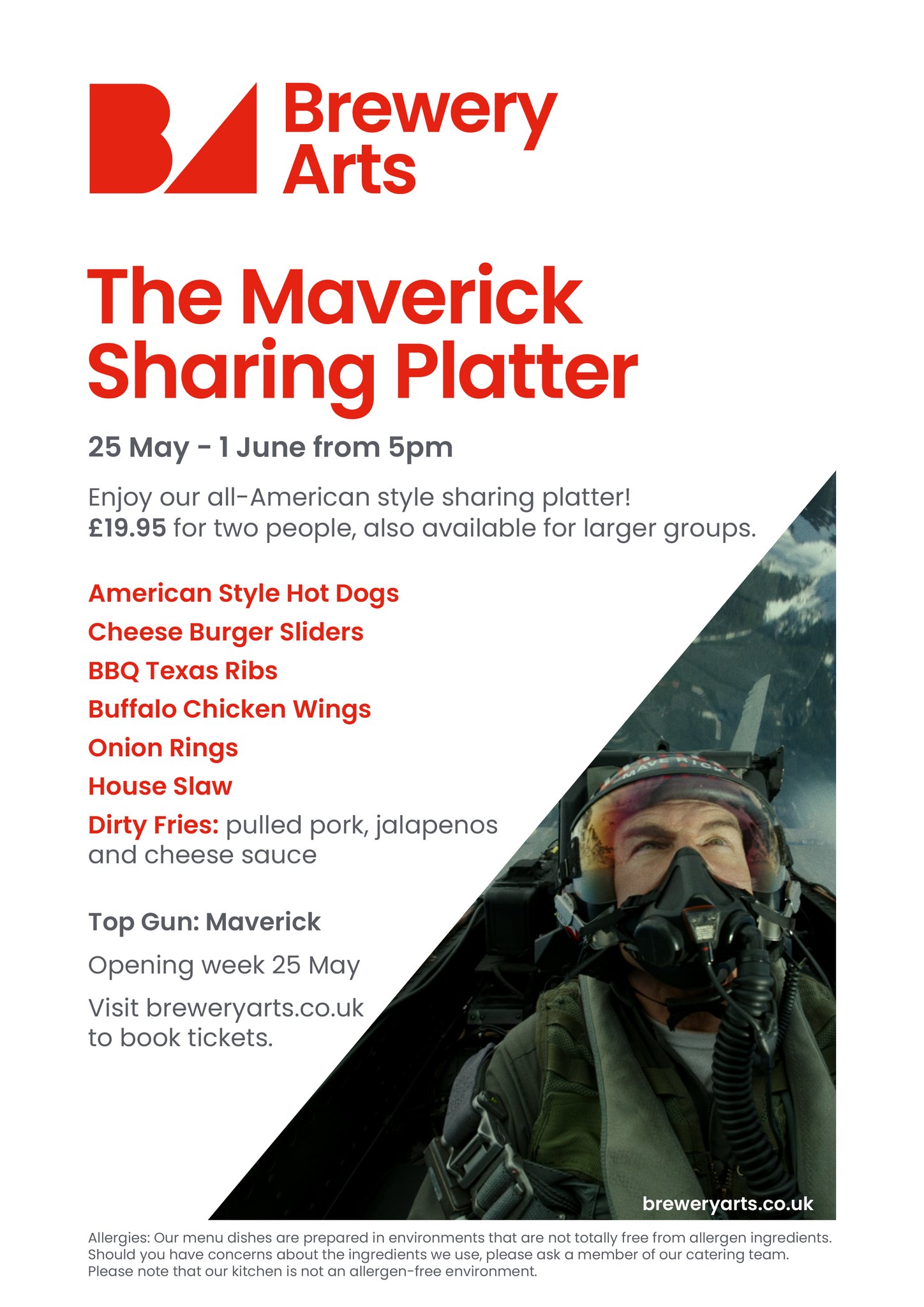 Brewery Arts

The Maverick Sharing Platter

25 May - 1 June from 5pm

Enjoy our all-American style sharing platter!
£19.95 for two people, also available for larger groups.

American Style Hot Dogs
Cheese Burger Sliders
BBQ Texas Ribs
Buffalo Chicken Wings
Onion Rings
House Slaw
Dirty Fries: pulled pork, jalapenos and cheese sauce

Top Gun: Maverick

Opening week 25 May

Visit breweryarts.co.uk to book tickets.

breweryarts.co.uk

Allergies: Our menu dishes are prepared in environments that are not totally free from allergen ingredients. Should you have concerns about the ingredients we use, please ask a member of our catering team. Please note that our kitchen is not an allergen-free environment.